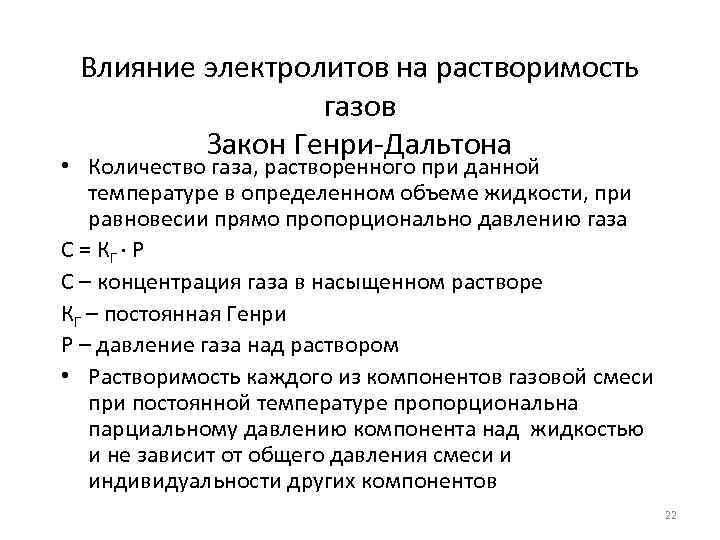 Влияние электролитов на растворимость газов
Закон Генри-Дальтона

• Количество газа, растворенного при данной температуре в определенном объеме жидкости, при равновесии прямо пропорционально давлению газа

$С = К_Г \cdot Р$

С – концентрация газа в насыщенном растворе

$К_Г$ – постоянная Генри

Р – давление газа над раствором

• Растворимость каждого из компонентов газовой смеси при постоянной температуре пропорциональна парциальному давлению компонента над жидкостью и не зависит от общего давления смеси и индивидуальности других компонентов

22